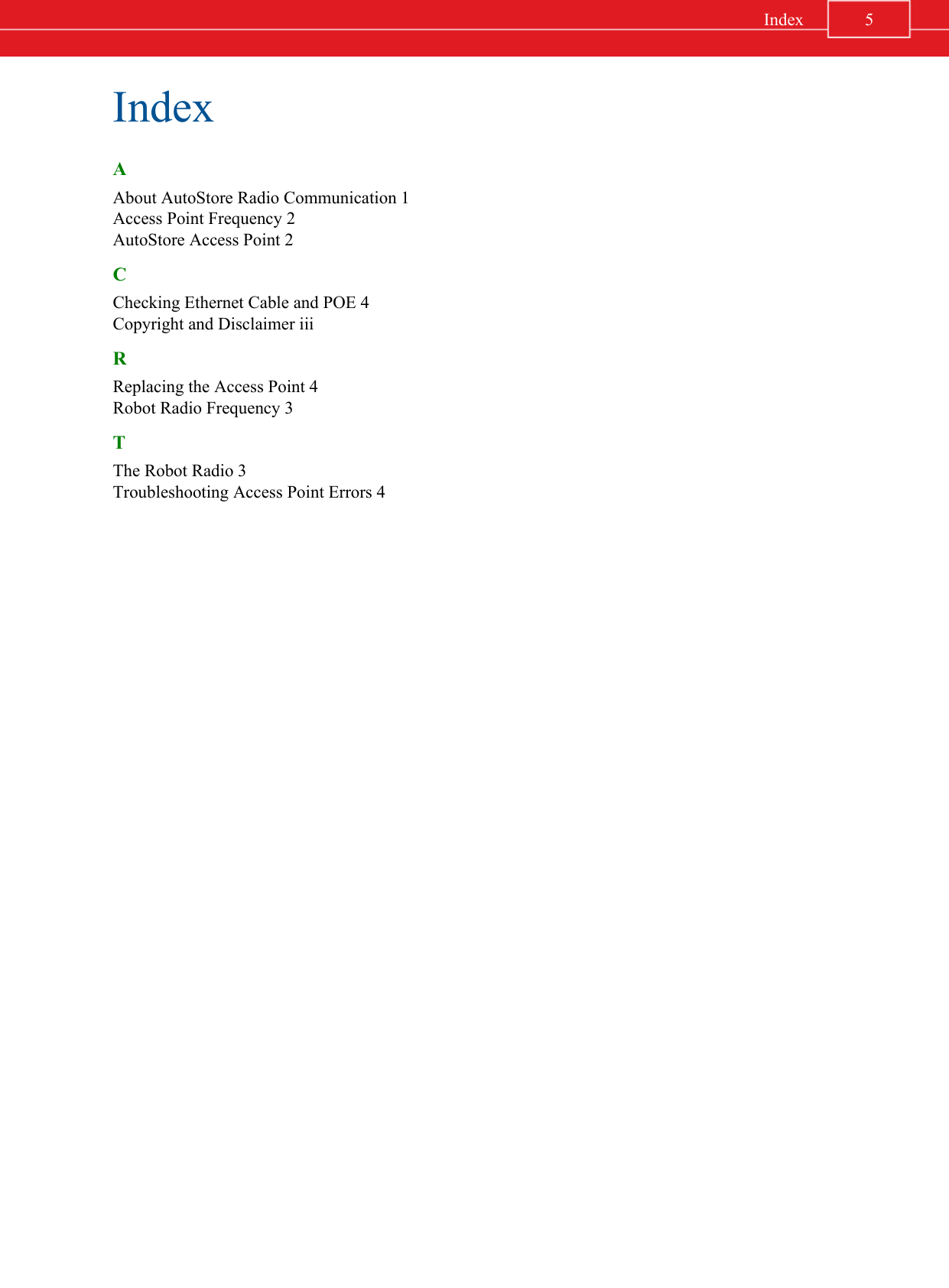 Index 5

Index

A

About AutoStore Radio Communication 1
Access Point Frequency 2
AutoStore Access Point 2

C

Checking Ethernet Cable and POE 4
Copyright and Disclaimer iii

R

Replacing the Access Point 4
Robot Radio Frequency 3

T

The Robot Radio 3
Troubleshooting Access Point Errors 4